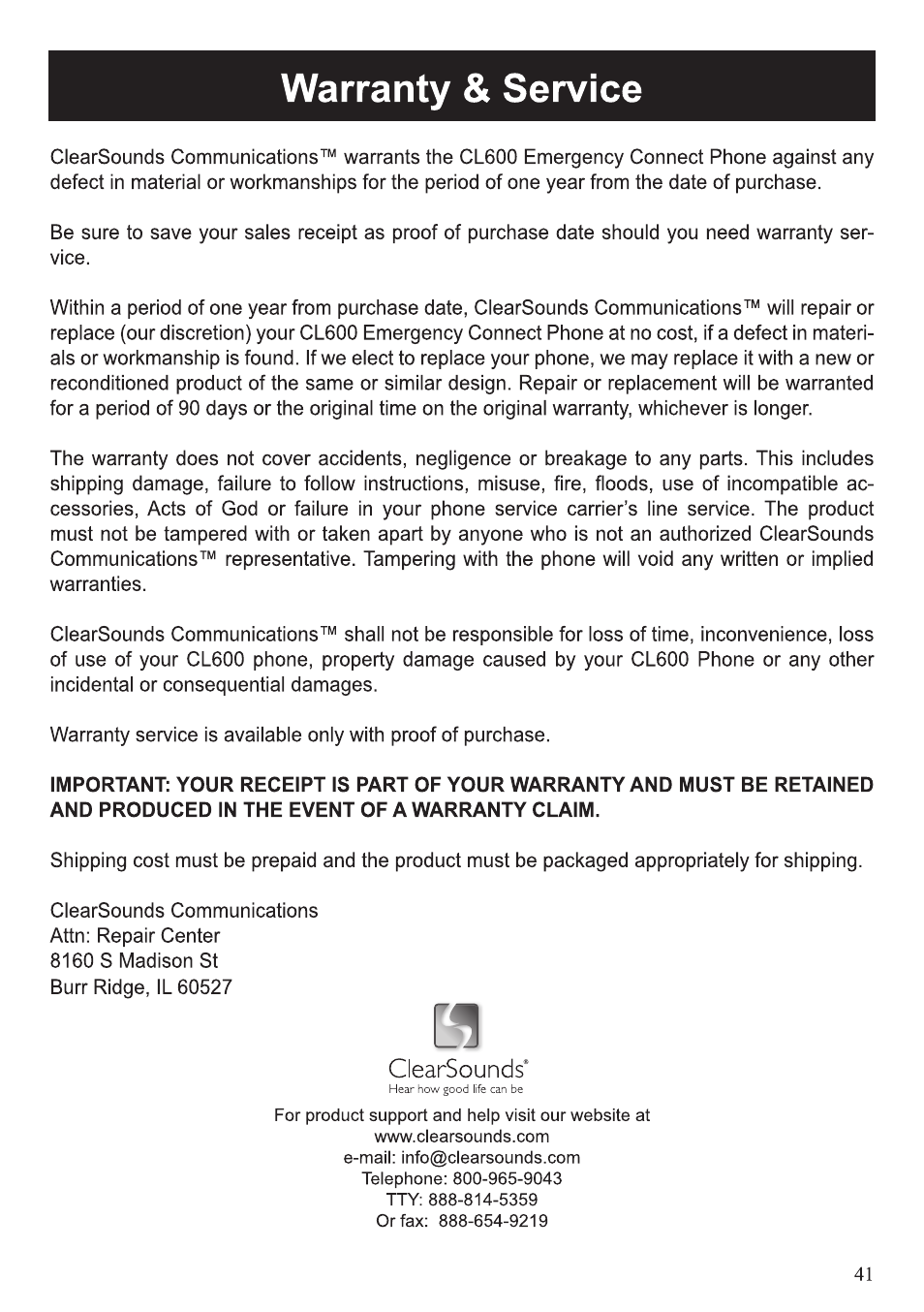 Warranty & Service

ClearSounds Communications™ warrants the CL600 Emergency Connect Phone against any defect in material or workmanships for the period of one year from the date of purchase.

Be sure to save your sales receipt as proof of purchase date should you need warranty service.

Within a period of one year from purchase date, ClearSounds Communications™ will repair or replace (our discretion) your CL600 Emergency Connect Phone at no cost, if a defect in materials or workmanship is found. If we elect to replace your phone, we may replace it with a new or reconditioned product of the same or similar design. Repair or replacement will be warranted for a period of 90 days or the original time on the original warranty, whichever is longer.

The warranty does not cover accidents, negligence or breakage to any parts. This includes shipping damage, failure to follow instructions, misuse, fire, floods, use of incompatible accessories, Acts of God or failure in your phone service carrier's line service. The product must not be tampered with or taken apart by anyone who is not an authorized ClearSounds Communications™ representative. Tampering with the phone will void any written or implied warranties.

ClearSounds Communications™ shall not be responsible for loss of time, inconvenience, loss of use of your CL600 phone, property damage caused by your CL600 Phone or any other incidental or consequential damages.

Warranty service is available only with proof of purchase.

IMPORTANT: YOUR RECEIPT IS PART OF YOUR WARRANTY AND MUST BE RETAINED AND PRODUCED IN THE EVENT OF A WARRANTY CLAIM.

Shipping cost must be prepaid and the product must be packaged appropriately for shipping.

ClearSounds Communications
Attn: Repair Center
8160 S Madison St
Burr Ridge, IL 60527

ClearSounds®
Hear how good life can be

For product support and help visit our website at
www.clearsounds.com
e-mail: info@clearsounds.com
Telephone: 800-965-9043
TTY: 888-814-5359
Or fax: 888-654-9219

41